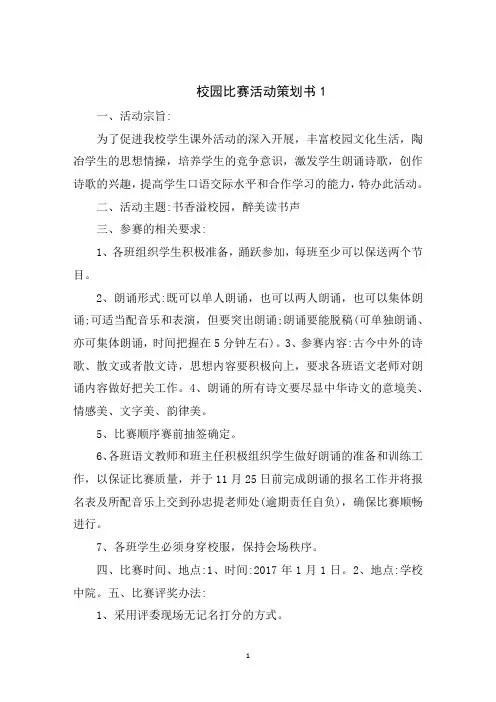 校园比赛活动策划书 1

一、活动宗旨:

为了促进我校学生课外活动的深入开展，丰富校园文化生活，陶冶学生的思想情操，培养学生的竞争意识，激发学生朗诵诗歌，创作诗歌的兴趣，提高学生口语交际水平和合作学习的能力，特办此活动。

二、活动主题:书香溢校园，醉美读书声

三、参赛的相关要求:

1、各班组织学生积极准备，踊跃参加，每班至少可以保送两个节目。

2、朗诵形式:既可以单人朗诵，也可以两人朗诵，也可以集体朗诵;可适当配音乐和表演，但要突出朗诵;朗诵要能脱稿(可单独朗诵、亦可集体朗诵，时间把握在 5 分钟左右)。3、参赛内容:古今中外的诗歌、散文或者散文诗，思想内容要积极向上，要求各班语文老师对朗诵内容做好把关工作。4、朗诵的所有诗文要尽显中华诗文的意境美、情感美、文字美、韵律美。

5、比赛顺序赛前抽签确定。

6、各班语文教师和班主任积极组织学生做好朗诵的准备和训练工作，以保证比赛质量，并于 11 月 25 日前完成朗诵的报名工作并将报名表及所配音乐上交到孙忠提老师处(逾期责任自负)，确保比赛顺畅进行。

7、各班学生必须身穿校服，保持会场秩序。

四、比赛时间、地点:1、时间:2017 年 1 月 1 日。2、地点:学校中院。五、比赛评奖办法:

1、采用评委现场无记名打分的方式。

1